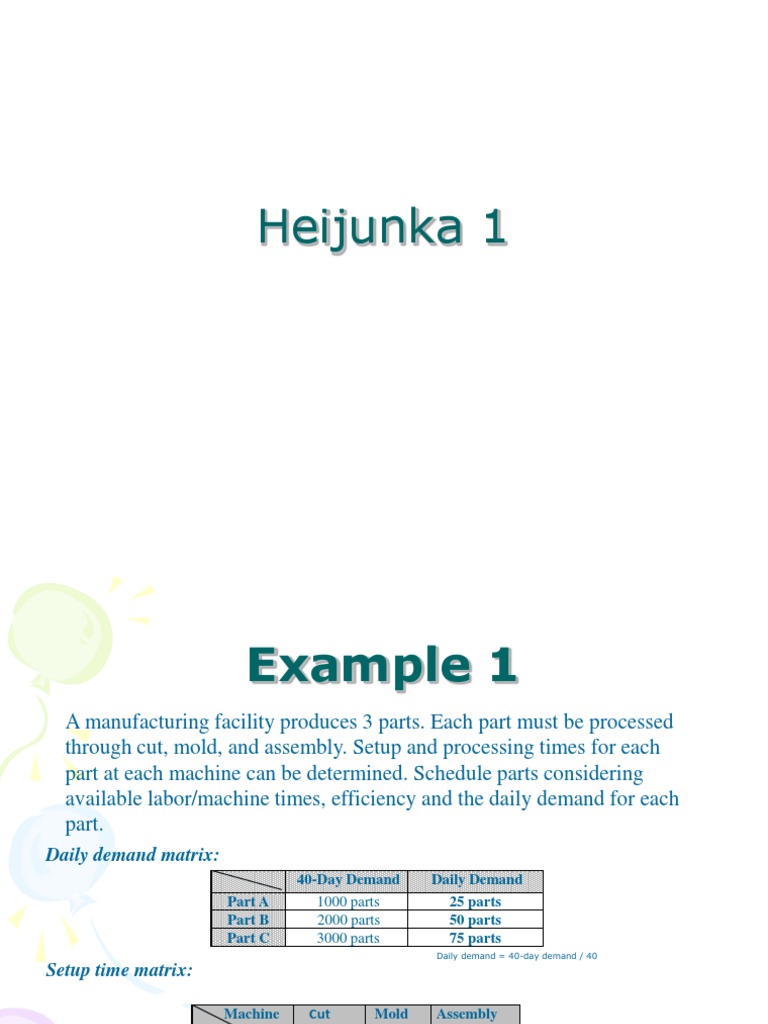 Heijunka 1

Example 1

A manufacturing facility produces 3 parts. Each part must be processed through cut, mold, and assembly. Setup and processing times for each part at each machine can be determined. Schedule parts considering available labor/machine times, efficiency and the daily demand for each part.

Daily demand matrix:

| | 40-Day Demand | Daily Demand |
|---|---|---|
| Part A | 1000 parts | 25 parts |
| Part B | 2000 parts | 50 parts |
| Part C | 3000 parts | 75 parts |

Daily demand = 40-day demand / 40

Setup time matrix:

| Machine | Cut | Mold | Assembly |
|---|---|---|---|